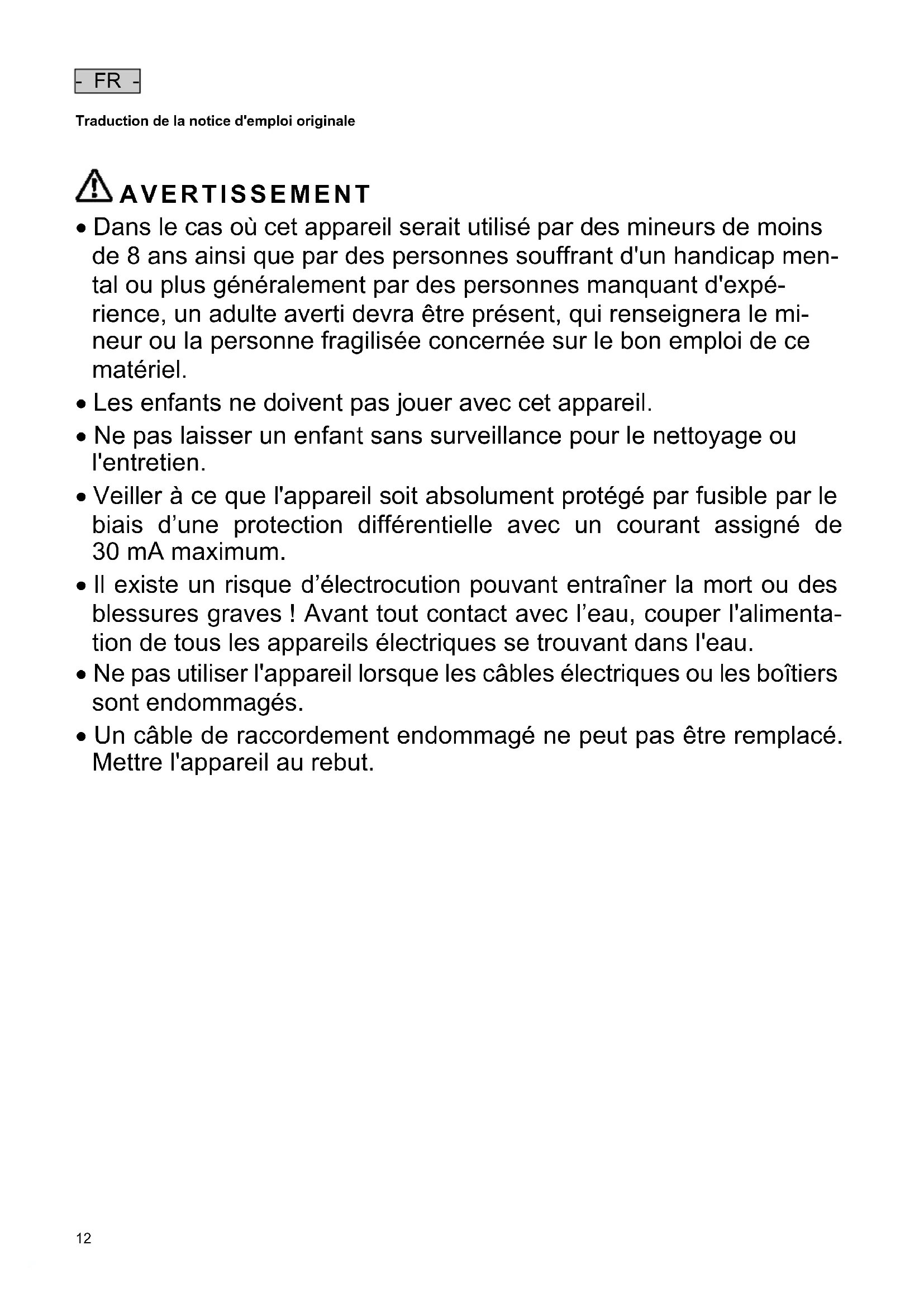 - FR -

Traduction de la notice d'emploi originale

AVERTISSEMENT

• Dans le cas où cet appareil serait utilisé par des mineurs de moins de 8 ans ainsi que par des personnes souffrant d'un handicap mental ou plus généralement par des personnes manquant d'expérience, un adulte averti devra être présent, qui renseignera le mineur ou la personne fragilisée concernée sur le bon emploi de ce matériel.

• Les enfants ne doivent pas jouer avec cet appareil.

• Ne pas laisser un enfant sans surveillance pour le nettoyage ou l'entretien.

• Veiller à ce que l'appareil soit absolument protégé par fusible par le biais d'une protection différentielle avec un courant assigné de 30 mA maximum.

• Il existe un risque d'électrocution pouvant entraîner la mort ou des blessures graves ! Avant tout contact avec l'eau, couper l'alimentation de tous les appareils électriques se trouvant dans l'eau.

• Ne pas utiliser l'appareil lorsque les câbles électriques ou les boîtiers sont endommagés.

• Un câble de raccordement endommagé ne peut pas être remplacé. Mettre l'appareil au rebut.

12